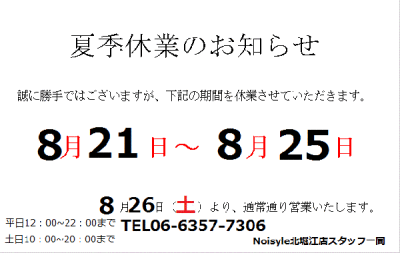 夏季休業のお知らせ

誠に勝手ではございますが、下記の期間を休業させていただきます。

8月21日～ 8月25日

8月26日（土）より、通常通り営業いたします。

平日12：00~22：00まで
TEL06-6357-7306
土日10：00~20：00まで

Noisyle北堀江店スタッフ一同